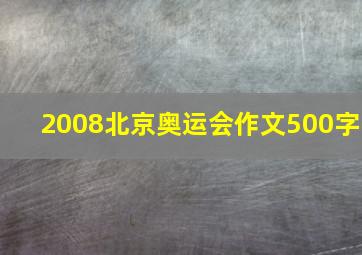 2008北京奥运会作文500字